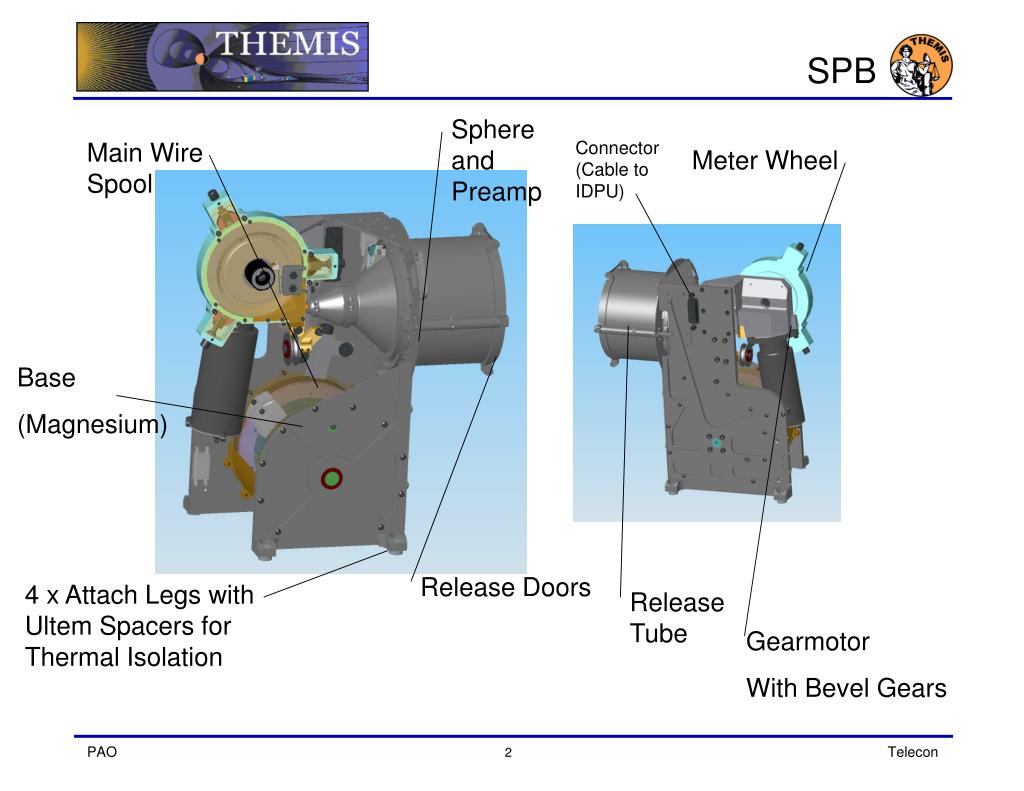 THEMIS

SPB

THEMIS

Main Wire Spool

Sphere and Preamp

Connector (Cable to IDPU)

Meter Wheel

Base

(Magnesium)

4 x Attach Legs with Ultem Spacers for Thermal Isolation

Release Doors

Release Tube

Gearmotor

With Bevel Gears

PAO

2

Telecon